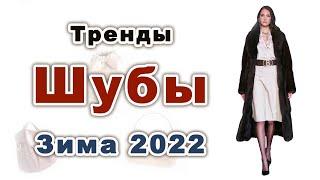 Тренды

Шубы

Зима 2022